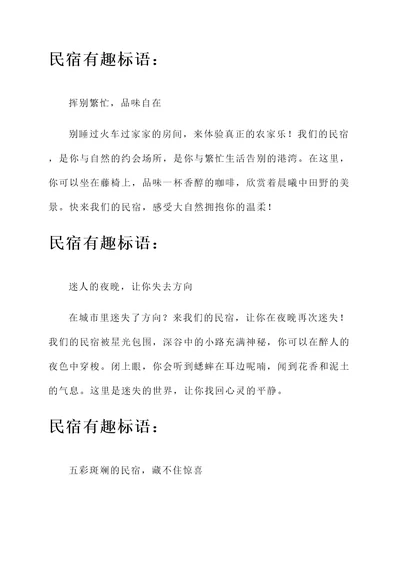 民宿有趣标语：

挥别繁忙，品味自在

别睡过火车过家家的房间，来体验真正的农家乐！我们的民宿，是你与自然的约会场所，是你与繁忙生活告别的港湾。在这里，你可以坐在藤椅上，品味一杯香醇的咖啡，欣赏着晨曦中田野的美景。快来我们的民宿，感受大自然拥抱你的温柔！

民宿有趣标语：

迷人的夜晚，让你失去方向

在城市里迷失了方向？来我们的民宿，让你在夜晚再次迷失！我们的民宿被星光包围，深谷中的小路充满神秘，你可以在醉人的夜色中穿梭。闭上眼，你会听到蟋蟀在耳边呢喃，闻到花香和泥土的气息。这里是迷失的世界，让你找回心灵的平静。

民宿有趣标语：

五彩斑斓的民宿，藏不住惊喜